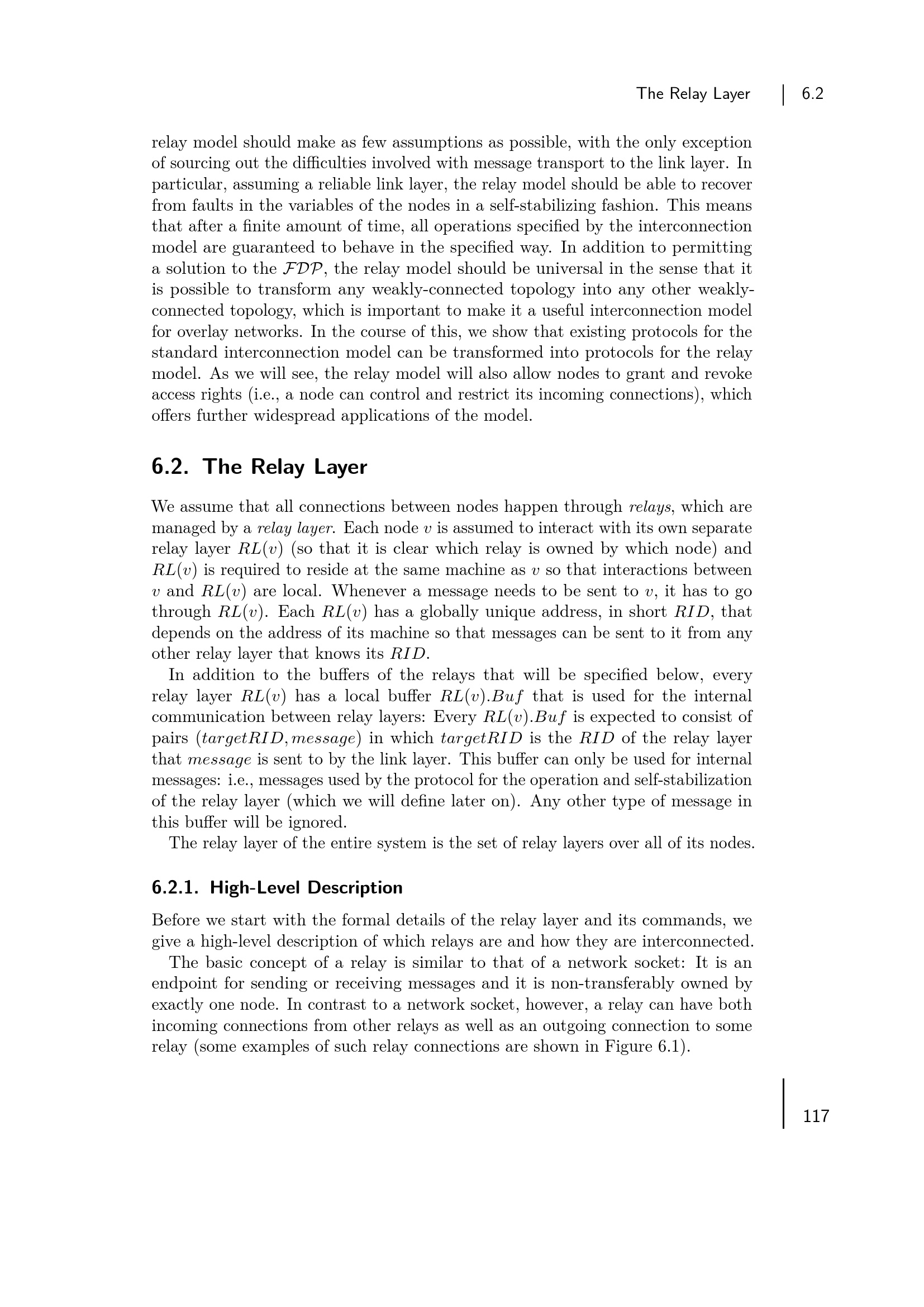 The Relay Layer | 6.2

relay model should make as few assumptions as possible, with the only exception of sourcing out the difficulties involved with message transport to the link layer. In particular, assuming a reliable link layer, the relay model should be able to recover from faults in the variables of the nodes in a self-stabilizing fashion. This means that after a finite amount of time, all operations specified by the interconnection model are guaranteed to behave in the specified way. In addition to permitting a solution to the $\mathcal{FDP}$, the relay model should be universal in the sense that it is possible to transform any weakly-connected topology into any other weakly-connected topology, which is important to make it a useful interconnection model for overlay networks. In the course of this, we show that existing protocols for the standard interconnection model can be transformed into protocols for the relay model. As we will see, the relay model will also allow nodes to grant and revoke access rights (i.e., a node can control and restrict its incoming connections), which offers further widespread applications of the model.

6.2. The Relay Layer

We assume that all connections between nodes happen through relays, which are managed by a relay layer. Each node $v$ is assumed to interact with its own separate relay layer $RL(v)$ (so that it is clear which relay is owned by which node) and $RL(v)$ is required to reside at the same machine as $v$ so that interactions between $v$ and $RL(v)$ are local. Whenever a message needs to be sent to $v$, it has to go through $RL(v)$. Each $RL(v)$ has a globally unique address, in short $RID$, that depends on the address of its machine so that messages can be sent to it from any other relay layer that knows its $RID$.

In addition to the buffers of the relays that will be specified below, every relay layer $RL(v)$ has a local buffer $RL(v).Buf$ that is used for the internal communication between relay layers: Every $RL(v).Buf$ is expected to consist of pairs $(targetRID, message)$ in which $targetRID$ is the $RID$ of the relay layer that $message$ is sent to by the link layer. This buffer can only be used for internal messages: i.e., messages used by the protocol for the operation and self-stabilization of the relay layer (which we will define later on). Any other type of message in this buffer will be ignored.

The relay layer of the entire system is the set of relay layers over all of its nodes.

6.2.1. High-Level Description

Before we start with the formal details of the relay layer and its commands, we give a high-level description of which relays are and how they are interconnected.

The basic concept of a relay is similar to that of a network socket: It is an endpoint for sending or receiving messages and it is non-transferably owned by exactly one node. In contrast to a network socket, however, a relay can have both incoming connections from other relays as well as an outgoing connection to some relay (some examples of such relay connections are shown in Figure 6.1).

117